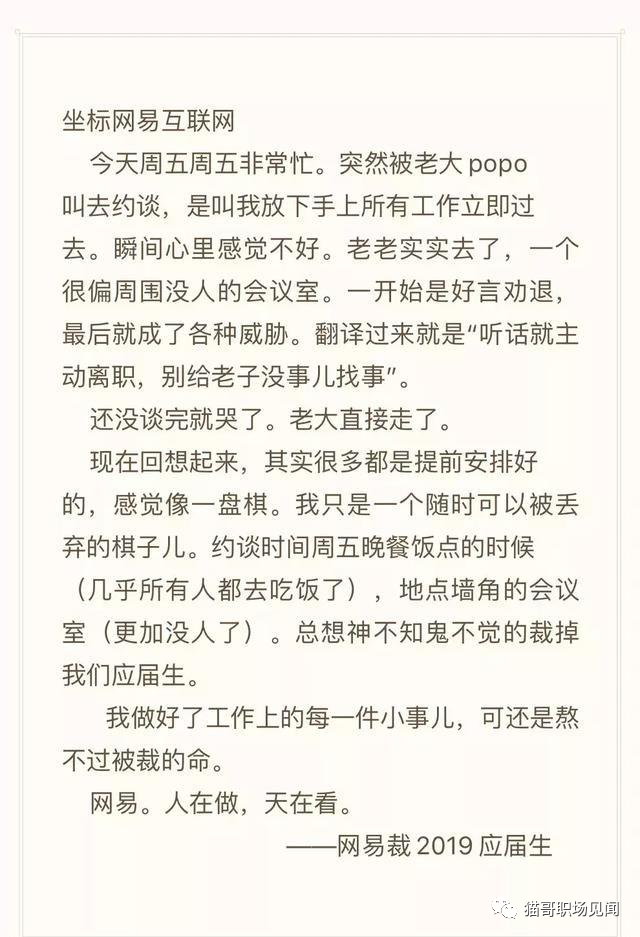 坐标网易互联网

今天周五周五非常忙。突然被老大popo叫去约谈，是叫我放下手上所有工作立即过去。瞬间心里感觉不好。老老实实去了，一个很偏周围没人的会议室。一开始是好言劝退，最后就成了各种威胁。翻译过来就是“听话就主动离职，别给老子没事儿找事”。

还没谈完就哭了。老大直接走了。

现在回想起来，其实很多都是提前安排好的，感觉像一盘棋。我只是一个随时可以被丢弃的棋子儿。约谈时间周五晚餐饭点的时候（几乎所有人都去吃饭了），地点墙角的会议室（更加没人了）。总想神不知鬼不觉的裁掉我们应届生。

我做好了工作上的每一件小事儿，可还是熬不过被裁的命。

网易。人在做，天在看。

——网易裁2019应届生

猫哥职场见闻